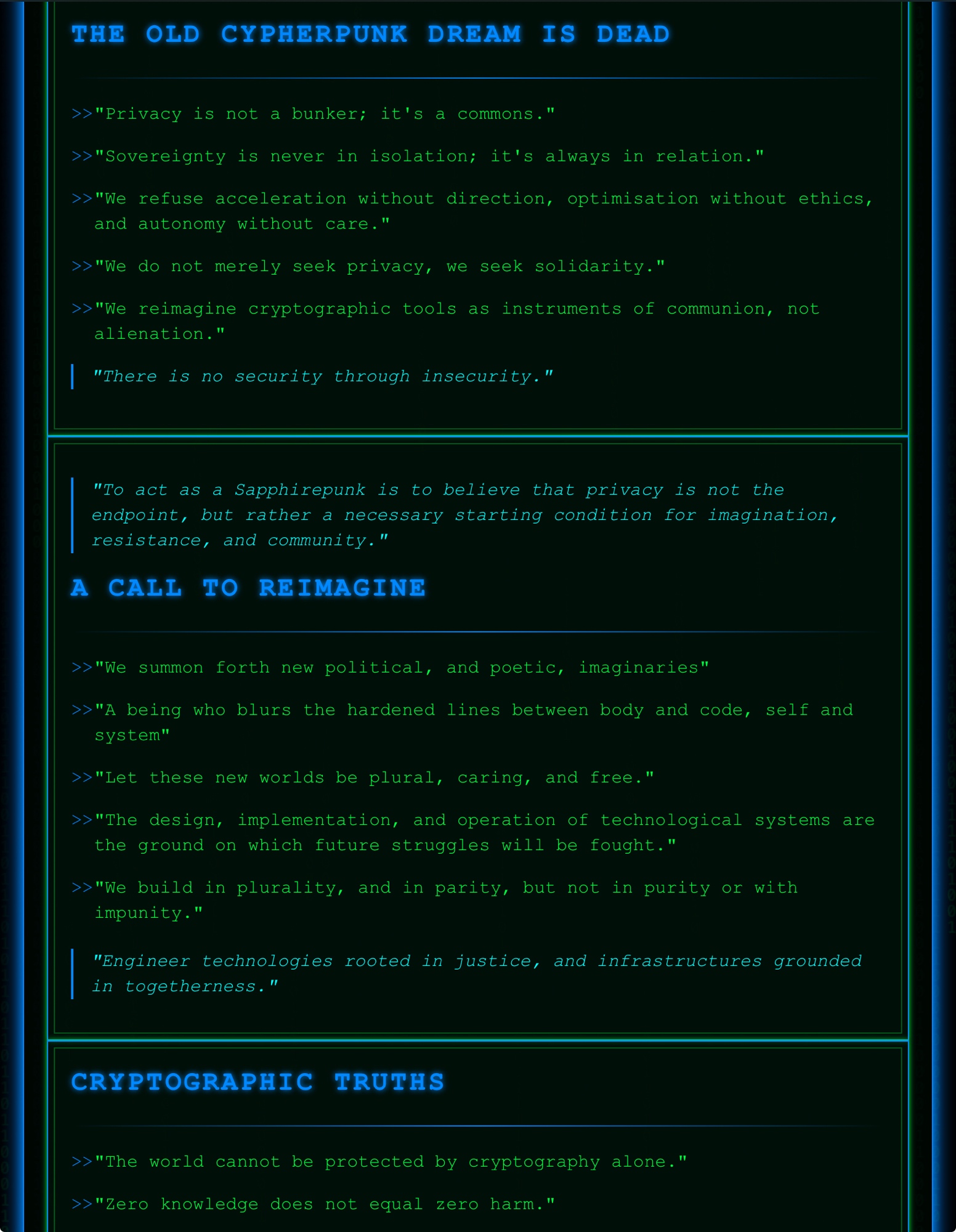 THE OLD CYPHERPUNK DREAM IS DEAD

>>"Privacy is not a bunker; it's a commons."

>>"Sovereignty is never in isolation; it's always in relation."

>>"We refuse acceleration without direction, optimisation without ethics, and autonomy without care."

>>"We do not merely seek privacy, we seek solidarity."

>>"We reimagine cryptographic tools as instruments of communion, not alienation."

"There is no security through insecurity."

"To act as a Sapphirepunk is to believe that privacy is not the endpoint, but rather a necessary starting condition for imagination, resistance, and community."

A CALL TO REIMAGINE

>>"We summon forth new political, and poetic, imaginaries"

>>"A being who blurs the hardened lines between body and code, self and system"

>>"Let these new worlds be plural, caring, and free."

>>"The design, implementation, and operation of technological systems are the ground on which future struggles will be fought."

>>"We build in plurality, and in parity, but not in purity or with impunity."

"Engineer technologies rooted in justice, and infrastructures grounded in togetherness."

CRYPTOGRAPHIC TRUTHS

>>"The world cannot be protected by cryptography alone."

>>"Zero knowledge does not equal zero harm."